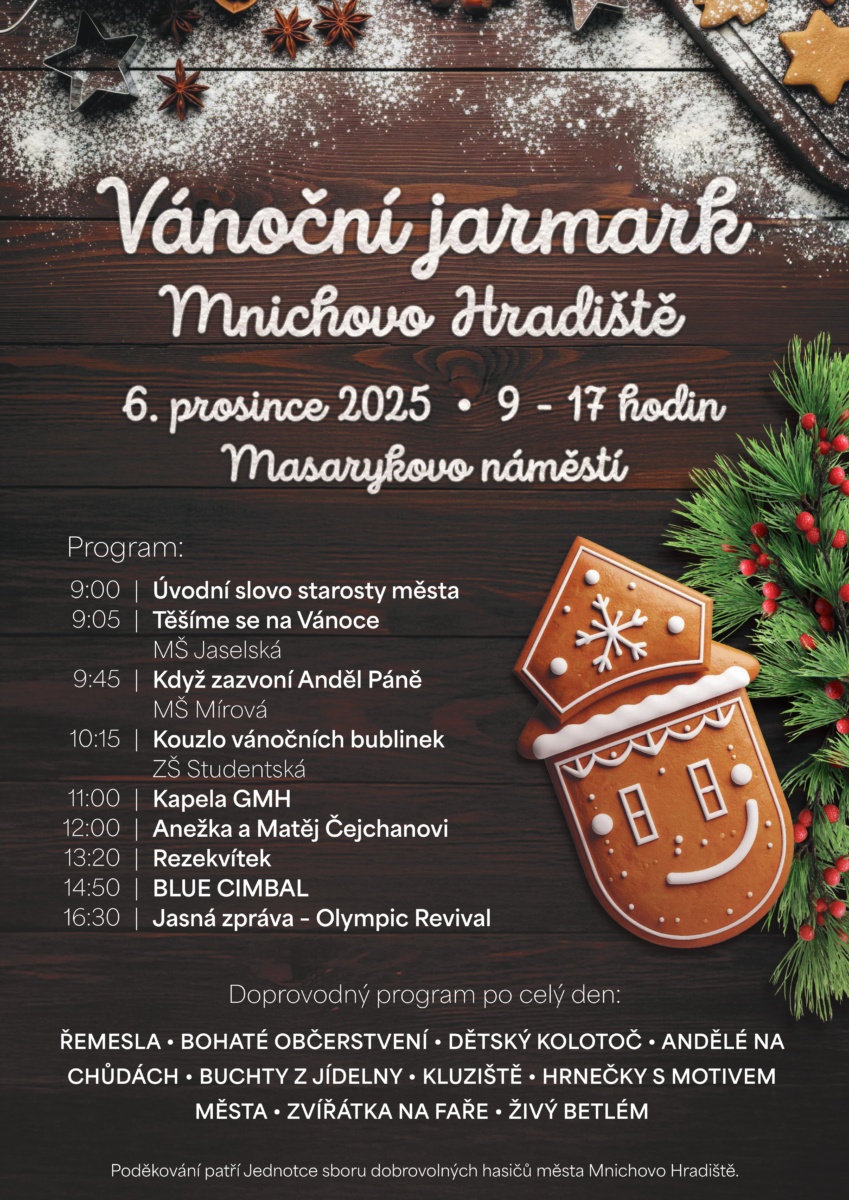 Vánoční jarmark
Mnichovo Hradiště

6. prosince 2025 • 9 - 17 hodin
Masarykovo náměstí

Program:

9:00 | Úvodní slovo starosty města
9:05 | Těšíme se na Vánoce
MŠ Jaselská
9:45 | Když zazvoní Anděl Páně
MŠ Mírová
10:15 | Kouzlo vánočních bublinek
ZŠ Studentská
11:00 | Kapela GMH
12:00 | Anežka a Matěj Čejchanovi
13:20 | Rezekvítek
14:50 | BLUE CIMBAL
16:30 | Jasná zpráva - Olympic Revival

Doprovodný program po celý den:

ŘEMESLA • BOHATÉ OBČERSTVENÍ • DĚTSKÝ KOLOTOČ • ANDĚLÉ NA CHŮDÁCH • BUCHTY Z JÍDELNY • KLUZIŠTĚ • HRNEČKY S MOTIVEM MĚSTA • ZVÍŘÁTKA NA FAŘE • ŽIVÝ BETLÉM

Poděkování patří Jednotce sboru dobrovolných hasičů města Mnichovo Hradiště.